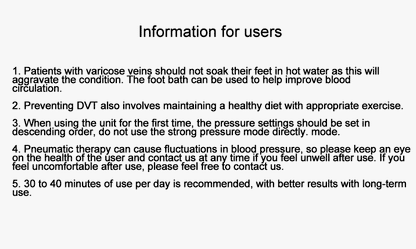 Information for users

1. Patients with varicose veins should not soak their feet in hot water as this will aggravate the condition. The foot bath can be used to help improve blood circulation.

2. Preventing DVT also involves maintaining a healthy diet with appropriate exercise.

3. When using the unit for the first time, the pressure settings should be set in descending order, do not use the strong pressure mode directly. mode.

4. Pneumatic therapy can cause fluctuations in blood pressure, so please keep an eye on the health of the user and contact us at any time if you feel unwell after use. If you feel uncomfortable after use, please feel free to contact us.

5. 30 to 40 minutes of use per day is recommended, with better results with long-term use.